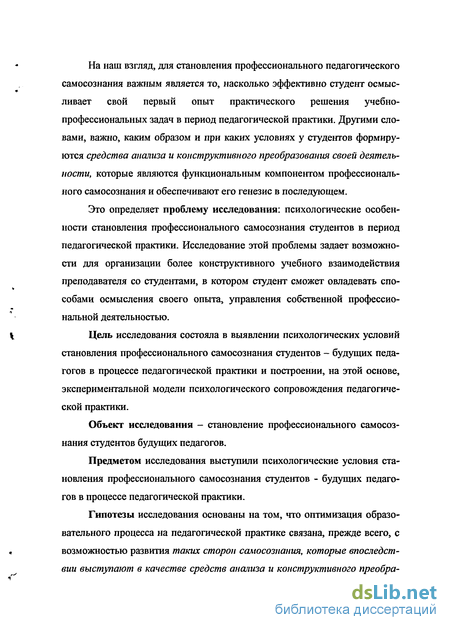 На наш взгляд, для становления профессионального педагогического самосознания важным является то, насколько эффективно студент осмысливает свой первый опыт практического решения учебно-профессиональных задач в период педагогической практики. Другими словами, важно, каким образом и при каких условиях у студентов формируются средства анализа и конструктивного преобразования своей деятельности, которые являются функциональным компонентом профессионального самосознания и обеспечивают его генезис в последующем.

Это определяет проблему исследования: психологические особенности становления профессионального самосознания студентов в период педагогической практики. Исследование этой проблемы задает возможности для организации более конструктивного учебного взаимодействия преподавателя со студентами, в котором студент сможет овладевать способами осмысления своего опыта, управления собственной профессиональной деятельностью.

Цель исследования состояла в выявлении психологических условий становления профессионального самосознания студентов – будущих педагогов в процессе педагогической практики и построении, на этой основе, экспериментальной модели психологического сопровождения педагогической практики.

Объект исследования – становление профессионального самосознания студентов будущих педагогов.

Предметом исследования выступили психологические условия становления профессионального самосознания студентов - будущих педагогов в процессе педагогической практики.

Гипотезы исследования основаны на том, что оптимизация образовательного процесса на педагогической практике связана, прежде всего, с возможностью развития таких сторон самосознания, которые впоследствии выступают в качестве средств анализа и конструктивного преобра-

dsLib.net
библиотека диссертаций